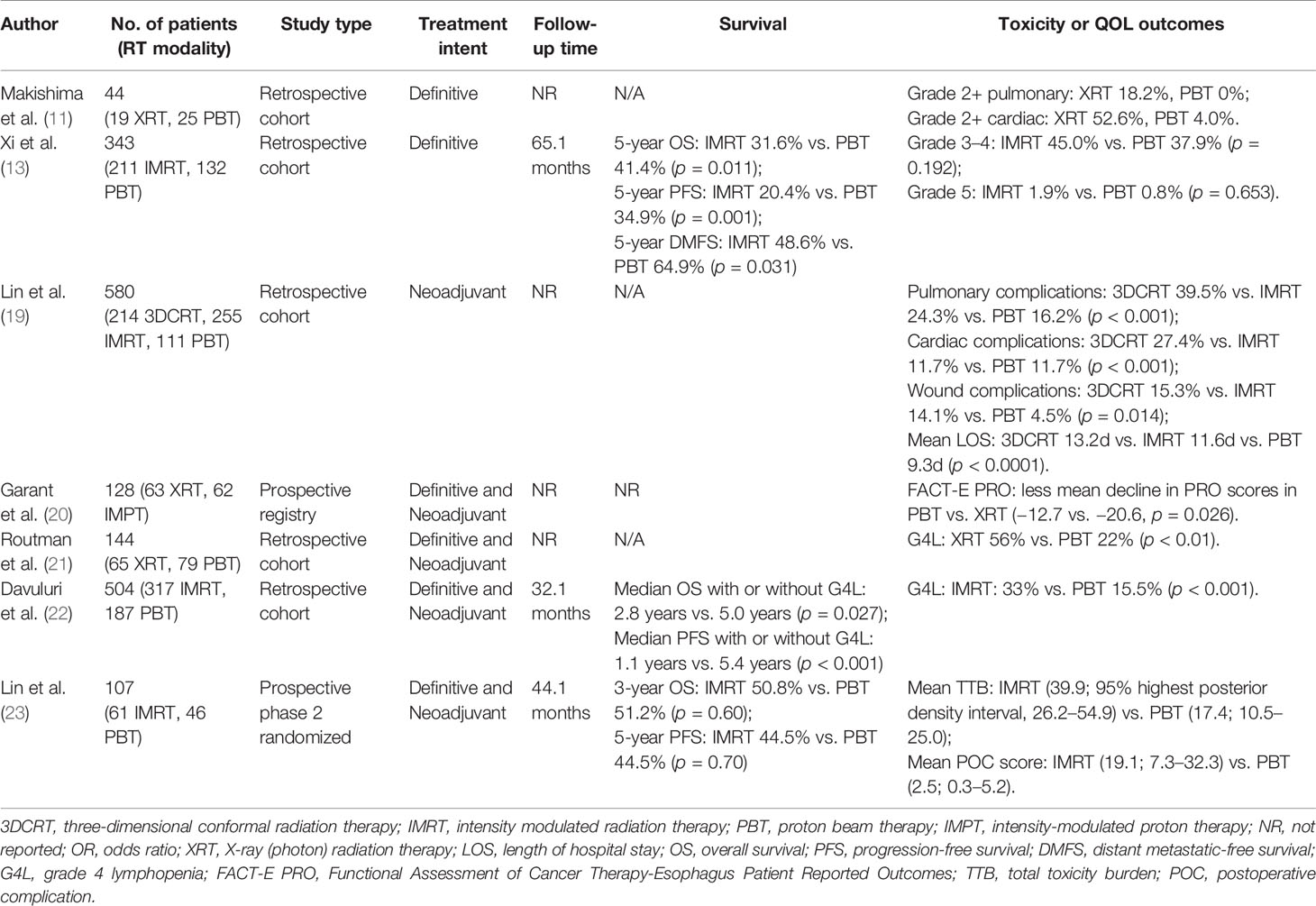 | Author | No. of patients (RT modality) | Study type | Treatment intent | Follow-up time | Survival | Toxicity or QOL outcomes |
|---|---|---|---|---|---|---|
| Makishima et al. (11) | 44 (19 XRT, 25 PBT) | Retrospective cohort | Definitive | NR | N/A | Grade 2+ pulmonary: XRT 18.2%, PBT 0%; Grade 2+ cardiac: XRT 52.6%, PBT 4.0%. |
| Xi et al. (13) | 343 (211 IMRT, 132 PBT) | Retrospective cohort | Definitive | 65.1 months | 5-year OS: IMRT 31.6% vs. PBT 41.4% ($p$ = 0.011); 5-year PFS: IMRT 20.4% vs. PBT 34.9% ($p$ = 0.001); 5-year DMFS: IMRT 48.6% vs. PBT 64.9% ($p$ = 0.031) | Grade 3–4: IMRT 45.0% vs. PBT 37.9% ($p$ = 0.192); Grade 5: IMRT 1.9% vs. PBT 0.8% ($p$ = 0.653). |
| Lin et al. (19) | 580 (214 3DCRT, 255 IMRT, 111 PBT) | Retrospective cohort | Neoadjuvant | NR | N/A | Pulmonary complications: 3DCRT 39.5% vs. IMRT 24.3% vs. PBT 16.2% ($p$ < 0.001); Cardiac complications: 3DCRT 27.4% vs. IMRT 11.7% vs. PBT 11.7% ($p$ < 0.001); Wound complications: 3DCRT 15.3% vs. IMRT 14.1% vs. PBT 4.5% ($p$ = 0.014); Mean LOS: 3DCRT 13.2d vs. IMRT 11.6d vs. PBT 9.3d ($p$ < 0.0001). |
| Garant et al. (20) | 128 (63 XRT, 62 IMPT) | Prospective registry | Definitive and Neoadjuvant | NR | NR | FACT-E PRO: less mean decline in PRO scores in PBT vs. XRT (−12.7 vs. −20.6, $p$ = 0.026). |
| Routman et al. (21) | 144 (65 XRT, 79 PBT) | Retrospective cohort | Definitive and Neoadjuvant | NR | N/A | G4L: XRT 56% vs. PBT 22% ($p$ < 0.01). |
| Davuluri et al. (22) | 504 (317 IMRT, 187 PBT) | Retrospective cohort | Definitive and Neoadjuvant | 32.1 months | Median OS with or without G4L: 2.8 years vs. 5.0 years ($p$ = 0.027); Median PFS with or without G4L: 1.1 years vs. 5.4 years ($p$ < 0.001) | G4L: IMRT: 33% vs. PBT 15.5% ($p$ < 0.001). |
| Lin et al. (23) | 107 (61 IMRT, 46 PBT) | Prospective phase 2 randomized | Definitive and Neoadjuvant | 44.1 months | 3-year OS: IMRT 50.8% vs. PBT 51.2% ($p$ = 0.60); 5-year PFS: IMRT 44.5% vs. PBT 44.5% ($p$ = 0.70) | Mean TTB: IMRT (39.9; 95% highest posterior density interval, 26.2–54.9) vs. PBT (17.4; 10.5–25.0); Mean POC score: IMRT (19.1; 7.3–32.3) vs. PBT (2.5; 0.3–5.2). |

3DCRT, three-dimensional conformal radiation therapy; IMRT, intensity modulated radiation therapy; PBT, proton beam therapy; IMPT, intensity-modulated proton therapy; NR, not reported; OR, odds ratio; XRT, X-ray (photon) radiation therapy; LOS, length of hospital stay; OS, overall survival; PFS, progression-free survival; DMFS, distant metastatic-free survival; G4L, grade 4 lymphopenia; FACT-E PRO, Functional Assessment of Cancer Therapy-Esophagus Patient Reported Outcomes; TTB, total toxicity burden; POC, postoperative complication.